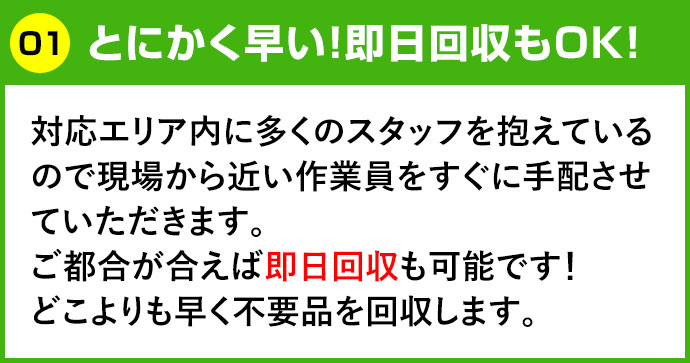 01 とにかく早い!即日回収もOK!

対応エリア内に多くのスタッフを抱えているので現場から近い作業員をすぐに手配させていただきます。
ご都合が合えば即日回収も可能です!
どこよりも早く不要品を回収します。